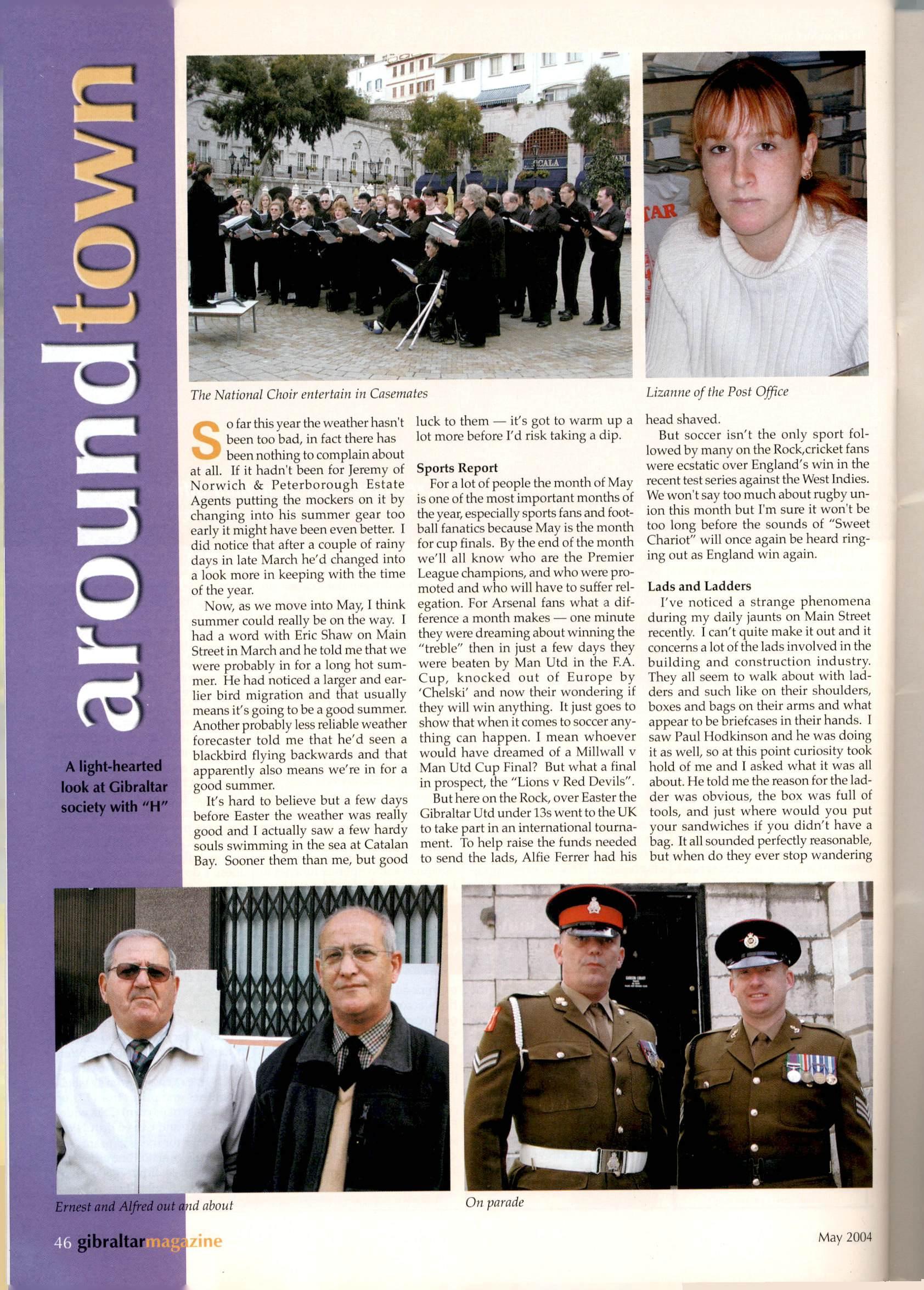 aroundtown

A light-hearted look at Gibraltar society with "H"

The National Choir entertain in Casemates

Lizanne of the Post Office

So far this year the weather hasn't been too bad, in fact there has been nothing to complain about at all. If it hadn't been for Jeremy of Norwich & Peterborough Estate Agents putting the mockers on it by changing into his summer gear too early it might have been even better. I did notice that after a couple of rainy days in late March he'd changed into a look more in keeping with the time of the year.

Now, as we move into May, I think summer could really be on the way. I had a word with Eric Shaw on Main Street in March and he told me that we were probably in for a long hot summer. He had noticed a larger and earlier bird migration and that usually means it's going to be a good summer. Another probably less reliable weather forecaster told me that he'd seen a blackbird flying backwards and that apparently also means we're in for a good summer.

It's hard to believe but a few days before Easter the weather was really good and I actually saw a few hardy souls swimming in the sea at Catalan Bay. Sooner them than me, but good luck to them — it's got to warm up a lot more before I'd risk taking a dip.

Sports Report

For a lot of people the month of May is one of the most important months of the year, especially sports fans and football fanatics because May is the month for cup finals. By the end of the month we'll all know who are the Premier League champions, and who were promoted and who will have to suffer relegation. For Arsenal fans what a difference a month makes — one minute they were dreaming about winning the "treble" then in just a few days they were beaten by Man Utd in the F.A. Cup, knocked out of Europe by 'Chelski' and now their wondering if they will win anything. It just goes to show that when it comes to soccer anything can happen. I mean whoever would have dreamed of a Millwall v Man Utd Cup Final? But what a final in prospect, the "Lions v Red Devils".

But here on the Rock, over Easter the Gibraltar Utd under 13s went to the UK to take part in an international tournament. To help raise the funds needed to send the lads, Alfie Ferrer had his head shaved.

But soccer isn't the only sport followed by many on the Rock,cricket fans were ecstatic over England's win in the recent test series against the West Indies. We won't say too much about rugby union this month but I'm sure it won't be too long before the sounds of "Sweet Chariot" will once again be heard ringing out as England win again.

Lads and Ladders

I've noticed a strange phenomena during my daily jaunts on Main Street recently. I can't quite make it out and it concerns a lot of the lads involved in the building and construction industry. They all seem to walk about with ladders and such like on their shoulders, boxes and bags on their arms and what appear to be briefcases in their hands. I saw Paul Hodkinson and he was doing it as well, so at this point curiosity took hold of me and I asked what it was all about. He told me the reason for the ladder was obvious, the box was full of tools, and just where would you put your sandwiches if you didn't have a bag. It all sounded perfectly reasonable, but when do they ever stop wandering

Ernest and Alfred out and about

On parade

46 gibraltarmagazine

May 2004